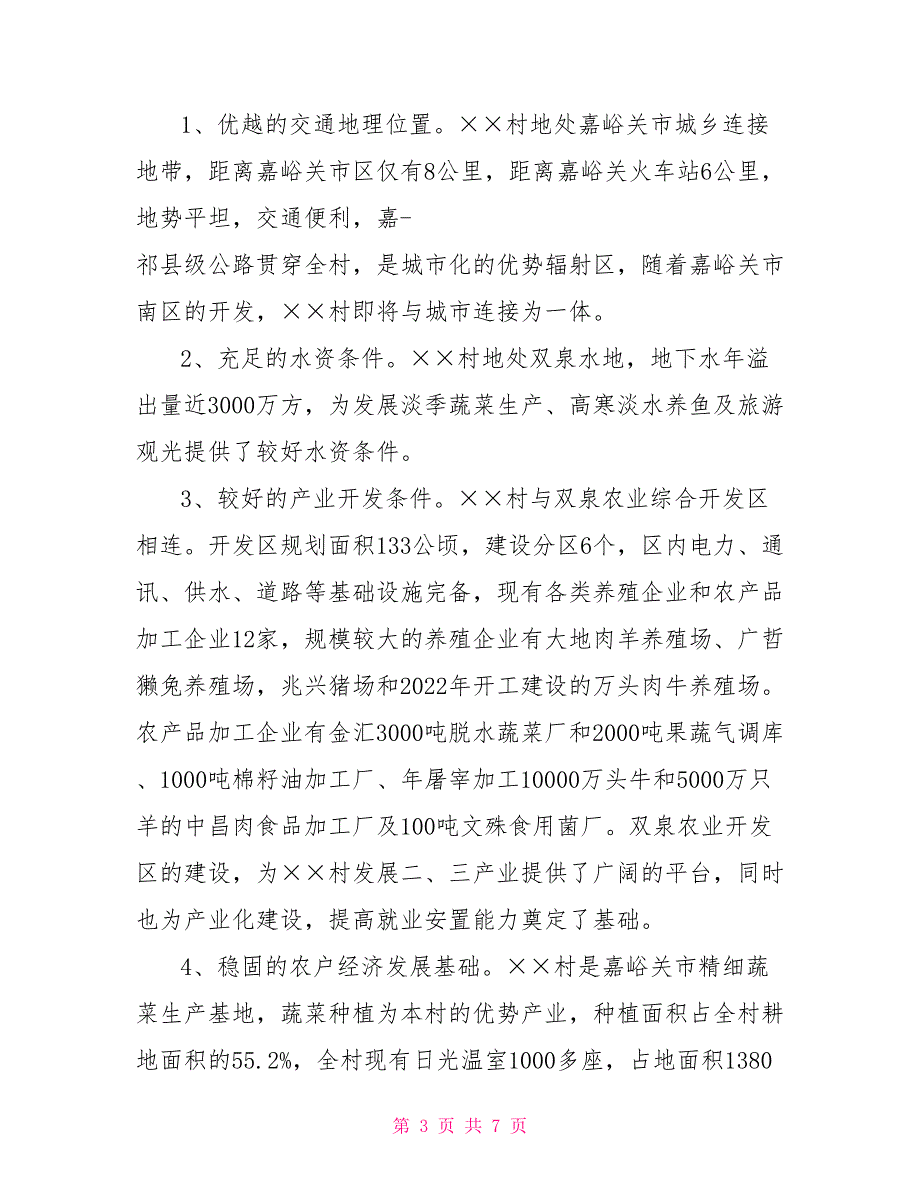 1、优越的交通地理位置。××村地处嘉峪关市城乡连接地带，距离嘉峪关市区仅有8公里，距离嘉峪关火车站6公里，地势平坦，交通便利，嘉-
祁县级公路贯穿全村，是城市化的优势辐射区，随着嘉峪关市南区的开发，××村即将与城市连接为一体。

2、充足的水资条件。××村地处双泉水地，地下水年溢出量近3000万方，为发展淡季蔬菜生产、高寒淡水养鱼及旅游观光提供了较好水资条件。

3、较好的产业开发条件。××村与双泉农业综合开发区相连。开发区规划面积133公顷，建设分区6个，区内电力、通讯、供水、道路等基础设施完备，现有各类养殖企业和农产品加工企业12家，规模较大的养殖企业有大地肉羊养殖场、广哲獭兔养殖场，兆兴猪场和2022年开工建设的万头肉牛养殖场。农产品加工企业有金汇3000吨脱水蔬菜厂和2000吨果蔬气调库、1000吨棉籽油加工厂、年屠宰加工10000万头牛和5000万只羊的中昌肉食品加工厂及100吨文殊食用菌厂。双泉农业开发区的建设，为××村发展二、三产业提供了广阔的平台，同时也为产业化建设，提高就业安置能力奠定了基础。

4、稳固的农户经济发展基础。××村是嘉峪关市精细蔬菜生产基地，蔬菜种植为本村的优势产业，种植面积占全村耕地面积的55.2%，全村现有日光温室1000多座，占地面积1380

第 3 页 共 7 页